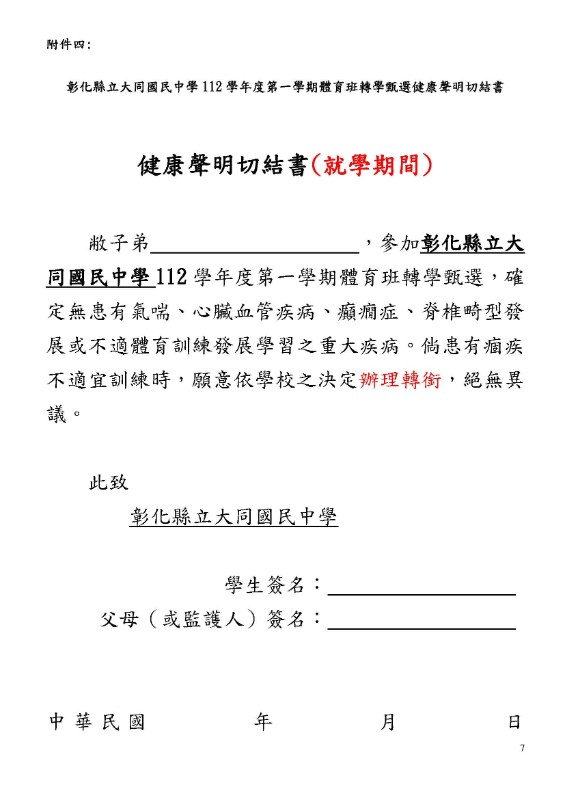 附件四：

彰化縣立大同國民中學112學年度第一學期體育班轉學甄選健康聲明切結書

健康聲明切結書(就學期間)

敝子弟____，參加彰化縣立大同國民中學112學年度第一學期體育班轉學甄選，確定無患有氣喘、心臟血管疾病、癲癇症、脊椎畸型發展或不適體育訓練發展學習之重大疾病。倘患有痼疾不適宜訓練時，願意依學校之決定辦理轉銜，絕無異議。

此致

彰化縣立大同國民中學

學生簽名：____

父母（或監護人）簽名：____

中華民國 年 月 日

7